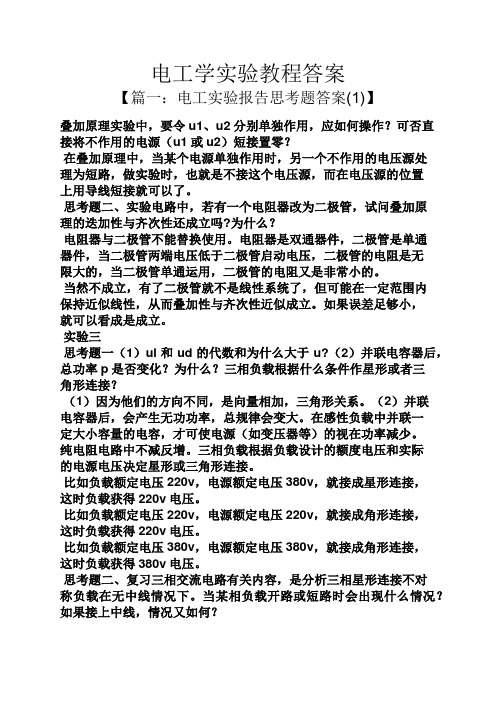 电工学实验教程答案

【篇一：电工实验报告思考题答案(1)】

叠加原理实验中，要令 u1、u2 分别单独作用，应如何操作？可否直接将不作用的电源（u1 或 u2）短接置零？

在叠加原理中，当某个电源单独作用时，另一个不作用的电压源处理为短路，做实验时，也就是不接这个电压源，而在电压源的位置上用导线短接就可以了。

思考题二、实验电路中，若有一个电阻器改为二极管，试问叠加原理的迭加性与齐次性还成立吗?为什么？

电阻器与二极管不能替换使用。电阻器是双通器件，二极管是单通器件，当二极管两端电压低于二极管启动电压，二极管的电阻是无限大的，当二极管单通运用，二极管的电阻又是非常小的。

当然不成立，有了二极管就不是线性系统了，但可能在一定范围内保持近似线性，从而叠加性与齐次性近似成立。如果误差足够小，就可以看成是成立。

实验三

思考题一（1）ul 和 ud 的代数和为什么大于 u?（2）并联电容器后，总功率 p 是否变化？为什么？三相负载根据什么条件作星形或者三角形连接？

（1）因为他们的方向不同，是向量相加，三角形关系。（2）并联电容器后，会产生无功功率，总规律会变大。在感性负载中并联一定大小容量的电容，才可使电源（如变压器等）的视在功率减少。纯电阻电路中不减反增。三相负载根据负载设计的额度电压和实际的电源电压决定星形或三角形连接。

比如负载额定电压 220v，电源额定电压 380v，就接成星形连接，这时负载获得 220v 电压。

比如负载额定电压 220v，电源额定电压 220v，就接成角形连接，这时负载获得 220v 电压。

比如负载额定电压 380v，电源额定电压 380v，就接成角形连接，这时负载获得 380v 电压。

思考题二、复习三相交流电路有关内容，是分析三相星形连接不对称负载在无中线情况下。当某相负载开路或短路时会出现什么情况？如果接上中线，情况又如何？